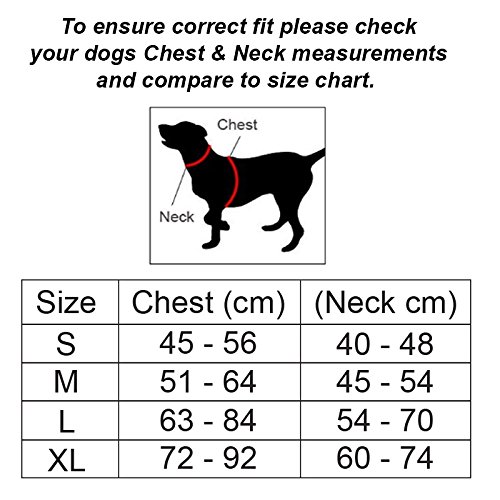 To ensure correct fit please check your dogs Chest & Neck measurements and compare to size chart.

Chest

Neck

| Size | Chest (cm) | (Neck cm) |
|---|---|---|
| S | 45 - 56 | 40 - 48 |
| M | 51 - 64 | 45 - 54 |
| L | 63 - 84 | 54 - 70 |
| XL | 72 - 92 | 60 - 74 |